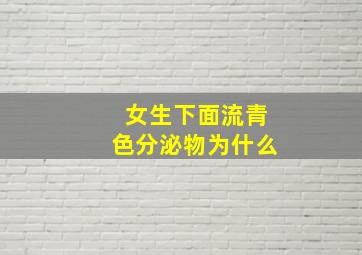 女生下面流青色分泌物为什么